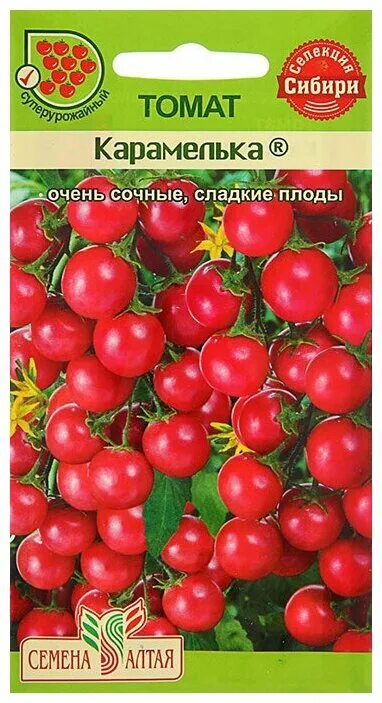 суперурожайный

Селекция Сибири

ТОМАТ

Карамелька ®

очень сочные, сладкие плоды

СЕМЕНА АЛТАЯ